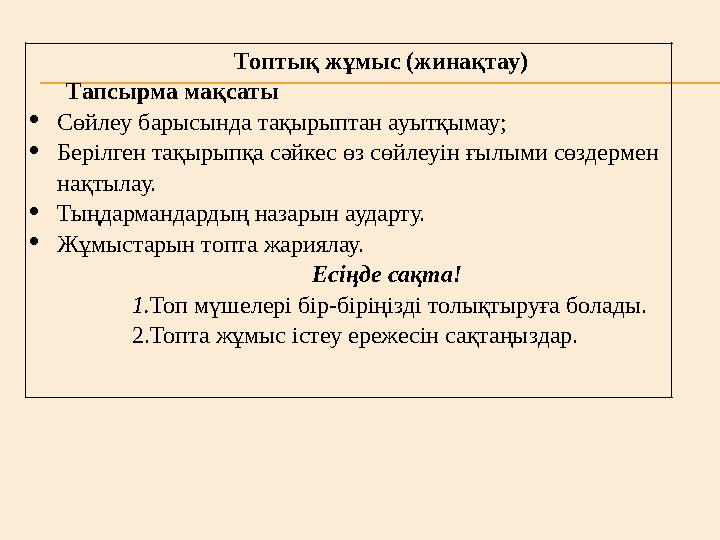 Топтық жұмыс (жинақтау)

Тапсырма мақсаты

• Сөйлеу барысында тақырыптан ауытқымау;
• Берілген тақырыпқа сәйкес өз сөйлеуін ғылыми сөздермен нақтылау.
• Тыңдармандардың назарын аударту.
• Жұмыстарын топта жариялау.

Есіңде сақта!

1.Топ мүшелері бір-біріңізді толықтыруға болады.
2.Топта жұмыс істеу ережесін сақтаңыздар.